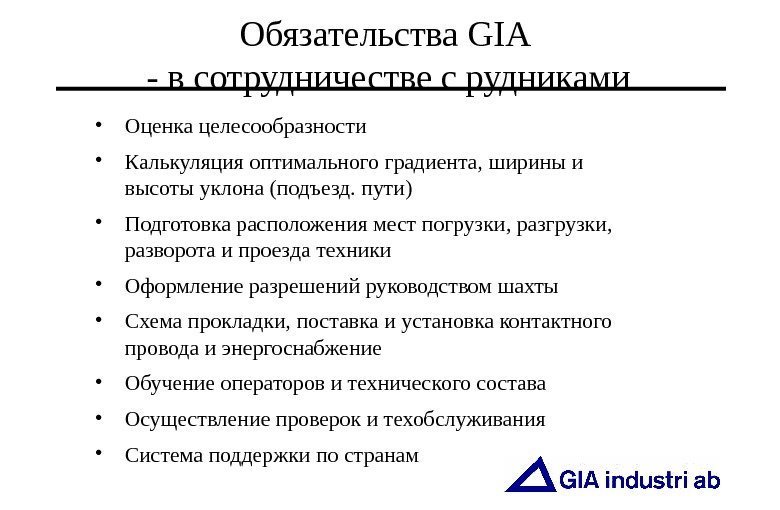 Обязательства GIA
- в сотрудничестве с рудниками

• Оценка целесообразности
• Калькуляция оптимального градиента, ширины и высоты уклона (подъезд. пути)
• Подготовка расположения мест погрузки, разгрузки, разворота и проезда техники
• Оформление разрешений руководством шахты
• Схема прокладки, поставка и установка контактного провода и энергоснабжение
• Обучение операторов и технического состава
• Осуществление проверок и техобслуживания
• Система поддержки по странам

GIA industri ab